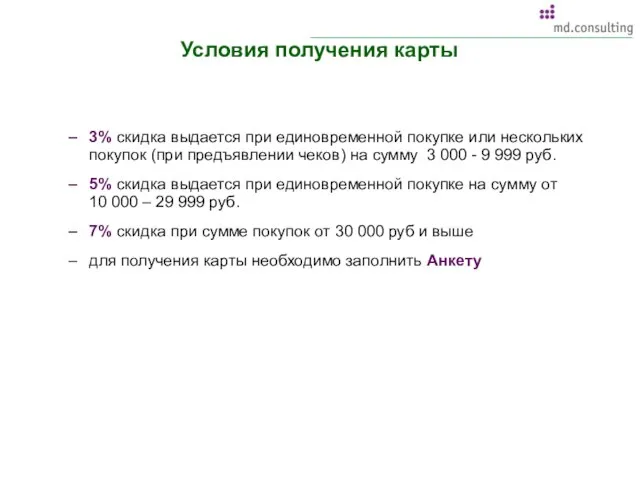 md.consulting

Условия получения карты

– 3% скидка выдается при единовременной покупке или нескольких покупок (при предъявлении чеков) на сумму 3 000 - 9 999 руб.

– 5% скидка выдается при единовременной покупке на сумму от 10 000 – 29 999 руб.

– 7% скидка при сумме покупок от 30 000 руб и выше

– для получения карты необходимо заполнить Анкету